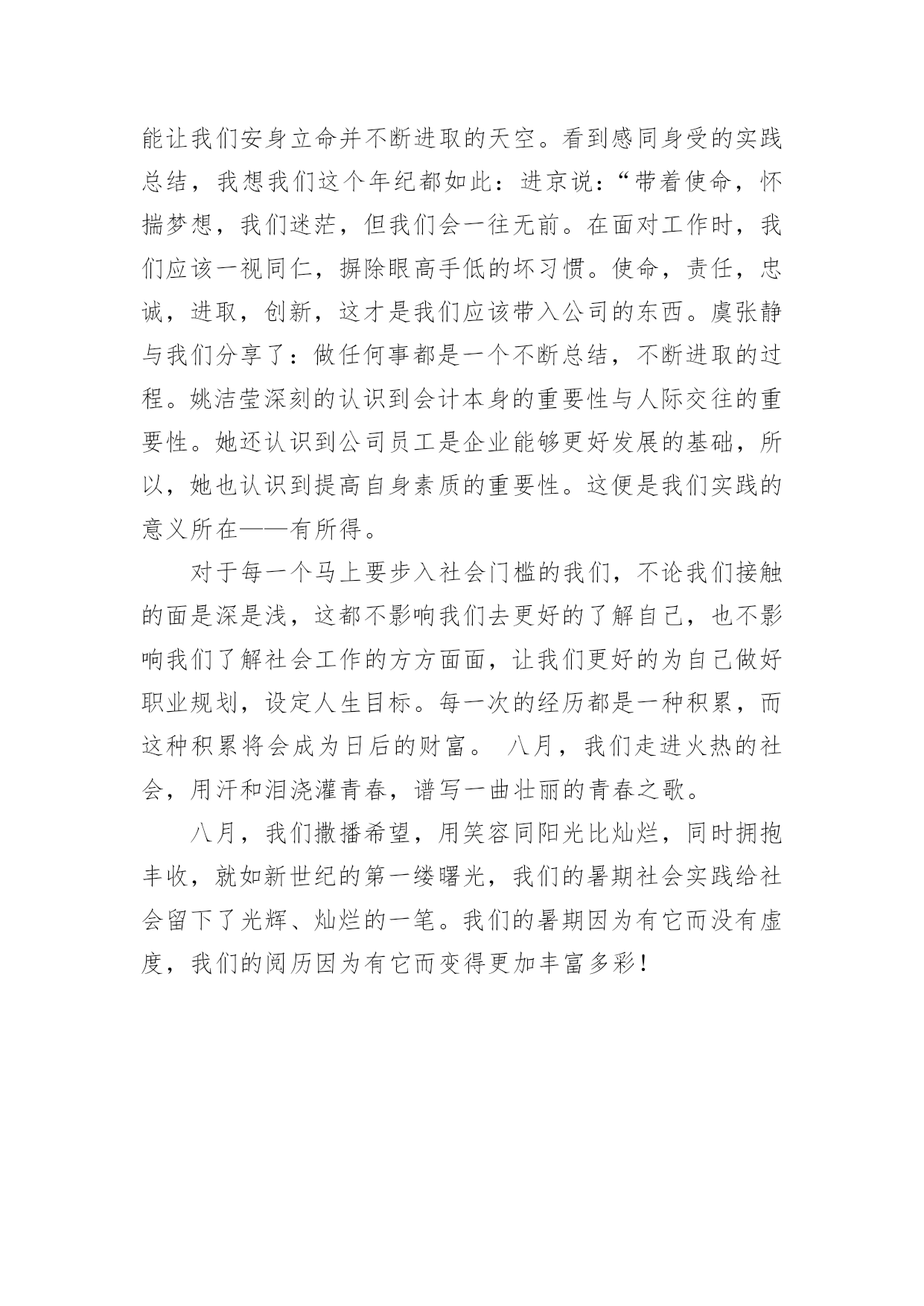 能让我们安身立命并不断进取的天空。看到感同身受的实践总结，我想我们这个年纪都如此：进京说：“带着使命，怀揣梦想，我们迷茫，但我们会一往无前。在面对工作时，我们应该一视同仁，摒除眼高手低的坏习惯。使命，责任，忠诚，进取，创新，这才是我们应该带入公司的东西。虞张静与我们分享了：做任何事都是一个不断总结，不断进取的过程。姚洁莹深刻的认识到会计本身的重要性与人际交往的重要性。她还认识到公司员工是企业能够更好发展的基础，所以，她也认识到提高自身素质的重要性。这便是我们实践的意义所在——有所得。

对于每一个马上要步入社会门槛的我们，不论我们接触的面是深是浅，这都不影响我们去更好的了解自己，也不影响我们了解社会工作的方方面面，让我们更好的为自己做好职业规划，设定人生目标。每一次的经历都是一种积累，而这种积累将会成为日后的财富。 八月，我们走进火热的社会，用汗和泪浇灌青春，谱写一曲壮丽的青春之歌。

八月，我们撒播希望，用笑容同阳光比灿烂，同时拥抱丰收，就如新世纪的第一缕曙光，我们的暑期社会实践给社会留下了光辉、灿烂的一笔。我们的暑期因为有它而没有虚度，我们的阅历因为有它而变得更加丰富多彩！